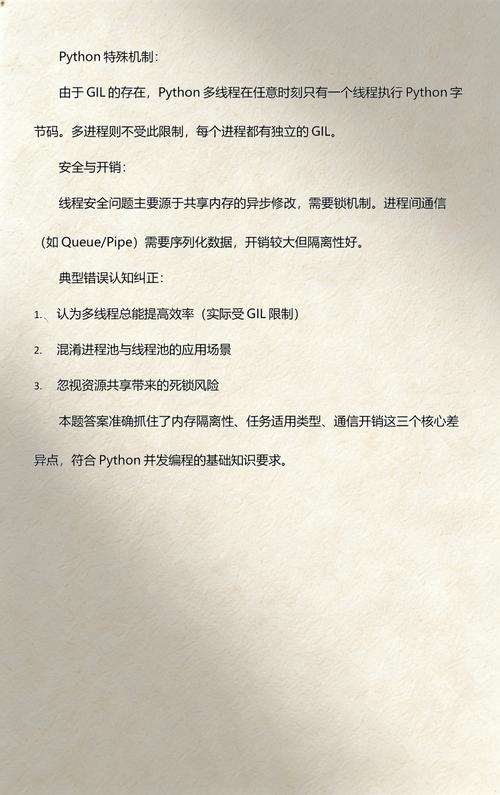 Python 特殊机制：

由于 GIL 的存在，Python 多线程在任意时刻只有一个线程执行 Python 字节码。多进程则不受此限制，每个进程都有独立的 GIL。

安全与开销：

线程安全问题主要源于共享内存的异步修改，需要锁机制。进程间通信（如 Queue/Pipe）需要序列化数据，开销较大但隔离性好。

典型错误认知纠正：

1.、认为多线程总能提高效率（实际受 GIL 限制）

2. 混淆进程池与线程池的应用场景

3. 忽视资源共享带来的死锁风险

本题答案准确抓住了内存隔离性、任务适用类型、通信开销这三个核心差异点，符合 Python 并发编程的基础知识要求。